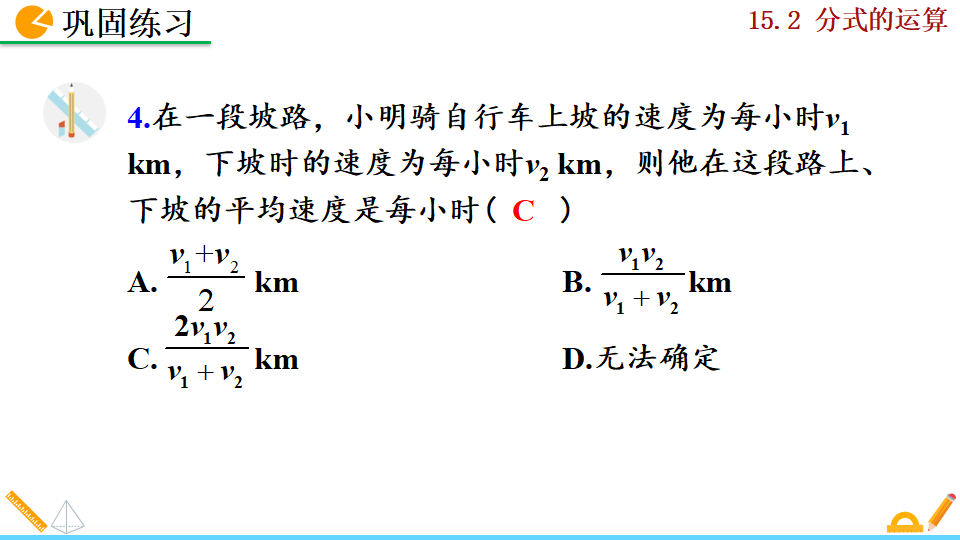 巩固练习

15.2 分式的运算

4.在一段坡路，小明骑自行车上坡的速度为每小时$v_1$ km，下坡时的速度为每小时$v_2$ km，则他在这段路上、下坡的平均速度是每小时（ C ）

A. $\frac{v_1+v_2}{2}$ km

B. $\frac{v_1v_2}{v_1+v_2}$ km

C. $\frac{2v_1v_2}{v_1+v_2}$ km

D.无法确定